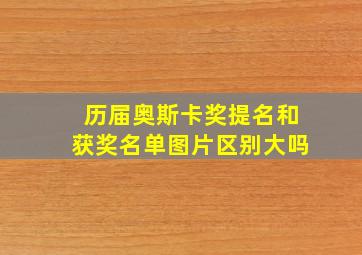 历届奥斯卡奖提名和获奖名单图片区别大吗